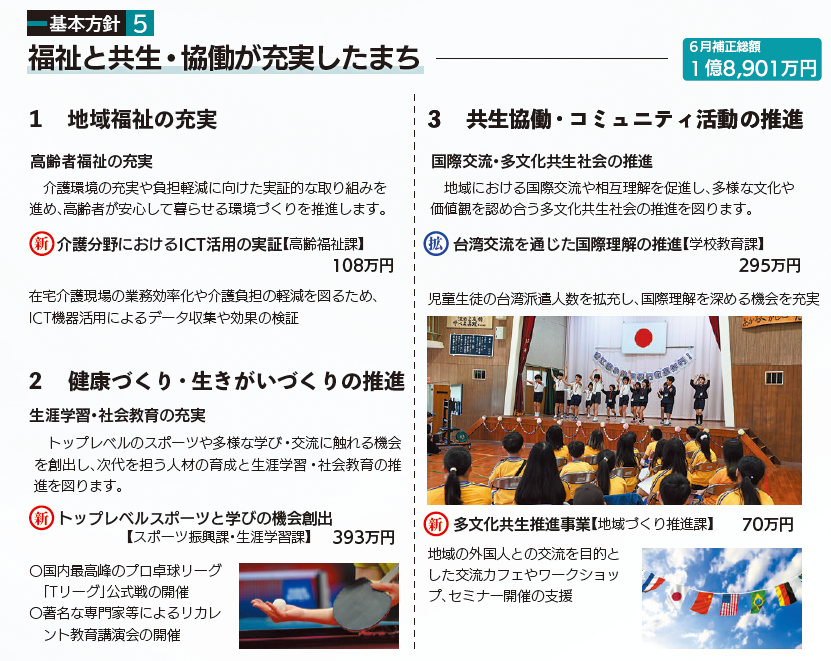 基本方針 5

福祉と共生・協働が充実したまち

6月補正総額
1億8,901万円

1 地域福祉の充実

高齢者福祉の充実

介護環境の充実や負担軽減に向けた実証的な取り組みを進め、高齢者が安心して暮らせる環境づくりを推進します。

新 介護分野におけるICT活用の実証【高齢福祉課】
108万円

在宅介護現場の業務効率化や介護負担の軽減を図るため、ICT機器活用によるデータ収集や効果の検証

2 健康づくり・生きがいづくりの推進

生涯学習・社会教育の充実

トップレベルのスポーツや多様な学び・交流に触れる機会を創出し、次代を担う人材の育成と生涯学習・社会教育の推進を図ります。

新 トップレベルスポーツと学びの機会創出
【スポーツ振興課・生涯学習課】 393万円

○国内最高峰のプロ卓球リーグ「Tリーグ」公式戦の開催
○著名な専門家等によるリカレント教育講演会の開催

3 共生協働・コミュニティ活動の推進

国際交流・多文化共生社会の推進

地域における国際交流や相互理解を促進し、多様な文化や価値観を認め合う多文化共生社会の推進を図ります。

拡 台湾交流を通じた国際理解の推進【学校教育課】
295万円

児童生徒の台湾派遣人数を拡充し、国際理解を深める機会を充実

新 多文化共生推進事業【地域づくり推進課】 70万円

地域の外国人との交流を目的とした交流カフェやワークショップ、セミナー開催の支援